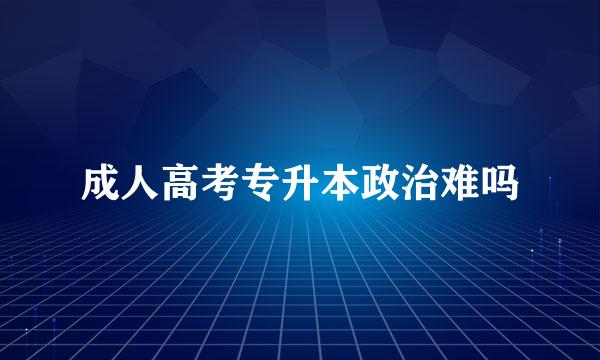 成人高考专升本政治难吗